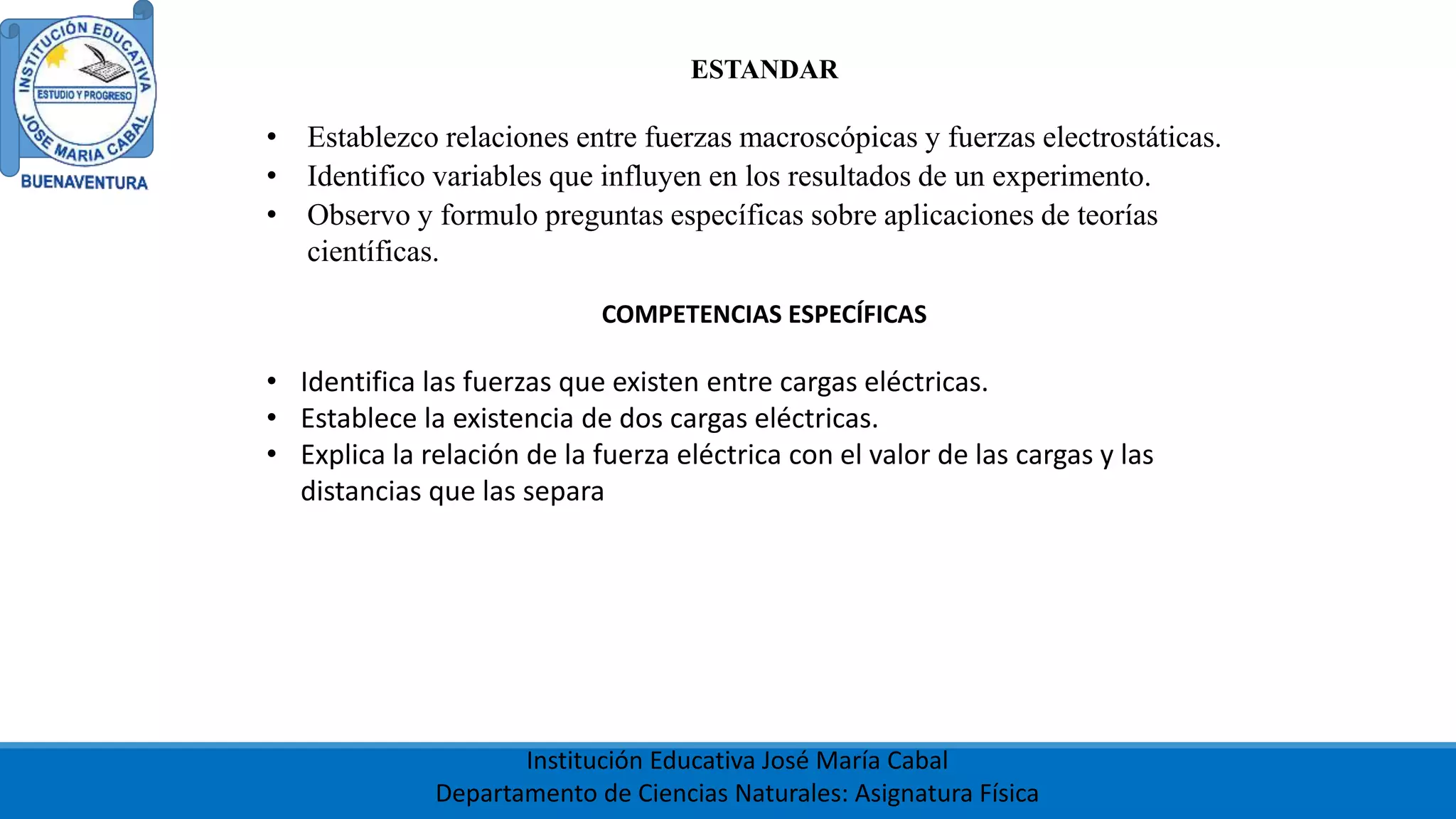 INSTITUCIÓN EDUCATIVA
ESTUDIO Y PROGRESO
JOSE MARIA CABAL
BUENAVENTURA

ESTANDAR

• Establezco relaciones entre fuerzas macroscópicas y fuerzas electrostáticas.
• Identifico variables que influyen en los resultados de un experimento.
• Observo y formulo preguntas específicas sobre aplicaciones de teorías científicas.

COMPETENCIAS ESPECÍFICAS

• Identifica las fuerzas que existen entre cargas eléctricas.
• Establece la existencia de dos cargas eléctricas.
• Explica la relación de la fuerza eléctrica con el valor de las cargas y las distancias que las separa

Institución Educativa José María Cabal
Departamento de Ciencias Naturales: Asignatura Física